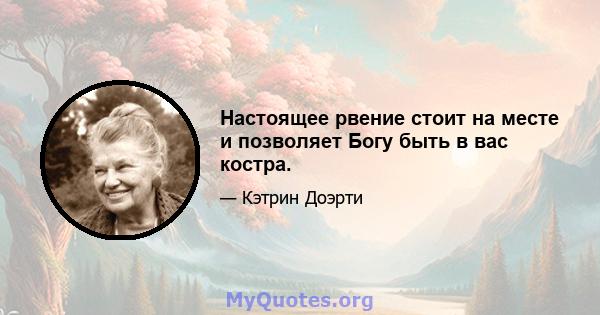 Настоящее рвение стоит на месте и позволяет Богу быть в вас костра.

— Кэтрин Доэрти

MyQuotes.org